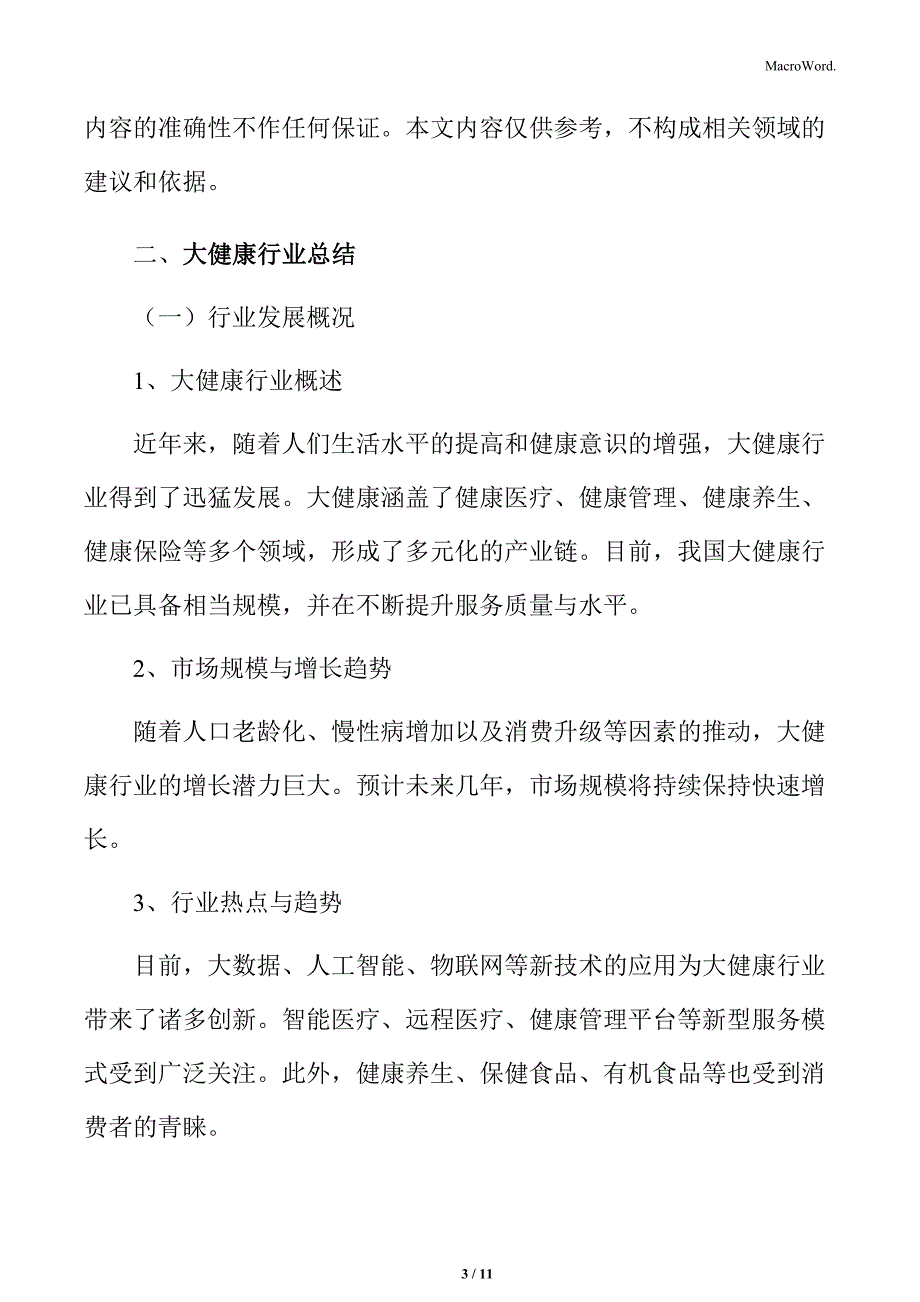 MacroWord.

内容的准确性不作任何保证。本文内容仅供参考，不构成相关领域的建议和依据。

二、大健康行业总结

（一）行业发展概况

1、大健康行业概述

近年来，随着人们生活水平的提高和健康意识的增强，大健康行业得到了迅猛发展。大健康涵盖了健康医疗、健康管理、健康养生、健康保险等多个领域，形成了多元化的产业链。目前，我国大健康行业已具备相当规模，并在不断提升服务质量与水平。

2、市场规模与增长趋势

随着人口老龄化、慢性病增加以及消费升级等因素的推动，大健康行业的增长潜力巨大。预计未来几年，市场规模将持续保持快速增长。

3、行业热点与趋势

目前，大数据、人工智能、物联网等新技术的应用为大健康行业带来了诸多创新。智能医疗、远程医疗、健康管理平台等新型服务模式受到广泛关注。此外，健康养生、保健食品、有机食品等也受到消费者的青睐。

3 / 11